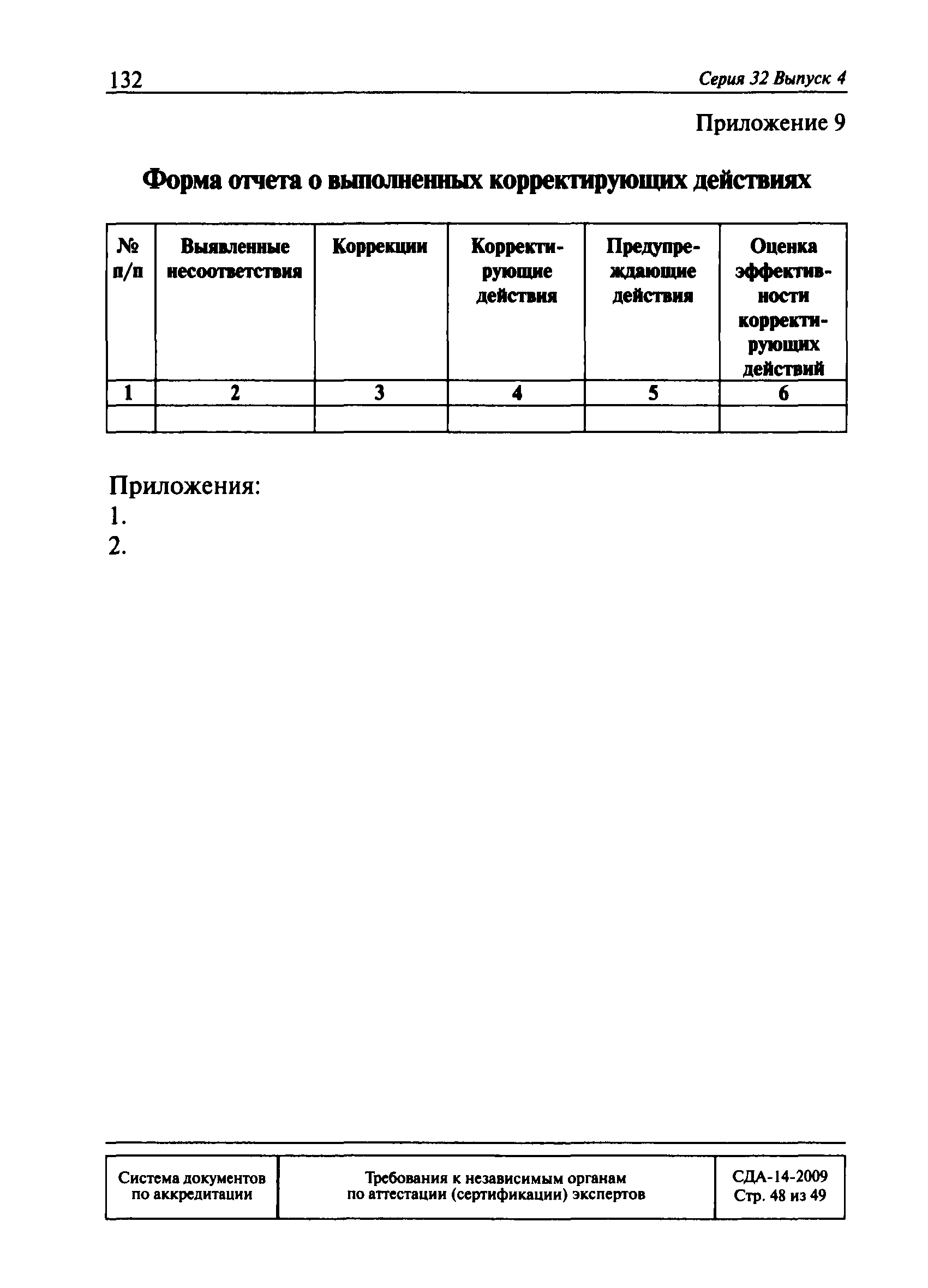 132 Серия 32 Выпуск 4

Приложение 9

Форма отчета о выполненных корректирующих действиях

| № п/п | Выявленные несоответствия | Коррекции | Корректирующие действия | Предупреждающие действия | Оценка эффективности корректирующих действий |
|---|---|---|---|---|---|
| 1 | 2 | 3 | 4 | 5 | 6 |
| | | | | | |

Приложения:
1.
2.

| Система документов по аккредитации | Требования к независимым органам по аттестации (сертификации) экспертов | СДА-14-2009 Стр. 48 из 49 |
|---|---|---|